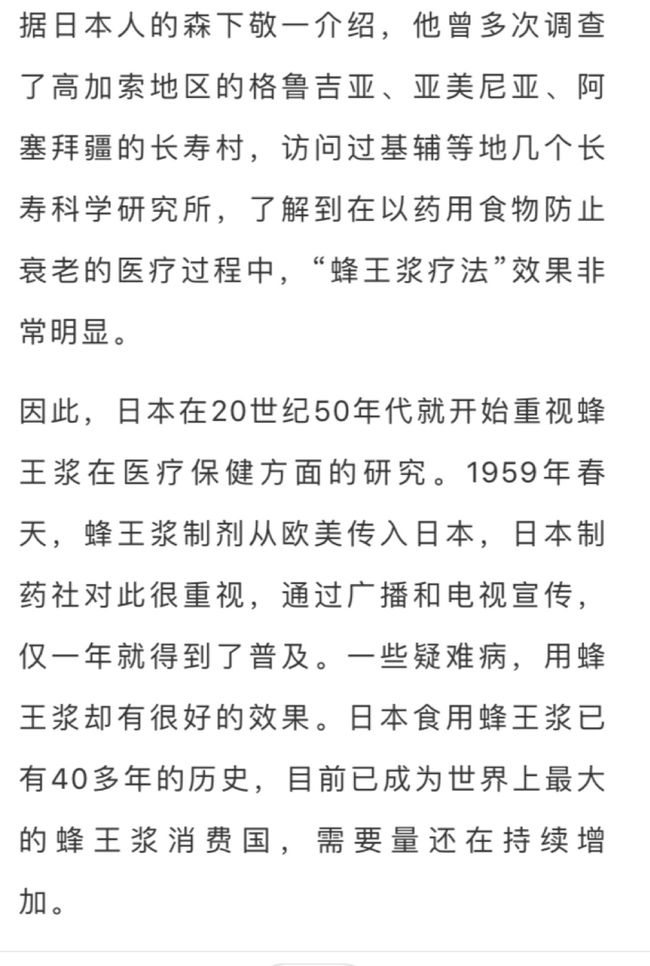 据日本人的森下敬一介绍，他曾多次调查了高加索地区的格鲁吉亚、亚美尼亚、阿塞拜疆的长寿村，访问过基辅等地几个长寿科学研究所，了解到在以药用食物防止衰老的医疗过程中，“蜂王浆疗法”效果非常明显。

因此，日本在20世纪50年代就开始重视蜂王浆在医疗保健方面的研究。1959年春天，蜂王浆制剂从欧美传入日本，日本制药社对此很重视，通过广播和电视宣传，仅一年就得到了普及。一些疑难病，用蜂王浆却有很好的效果。日本食用蜂王浆已有40多年的历史，目前已成为世界上最大的蜂王浆消费国，需要量还在持续增加。